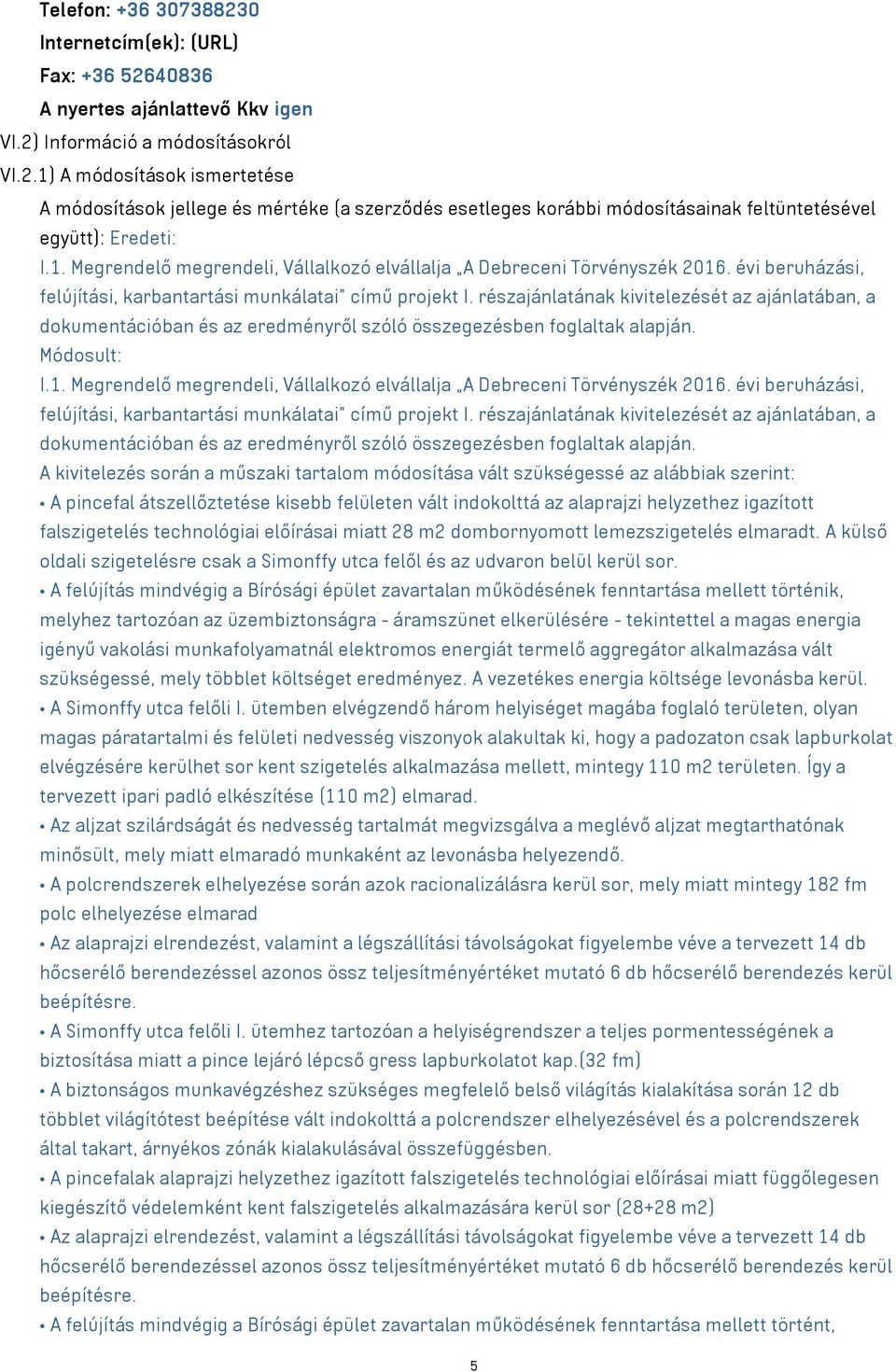 Telefon: +36 307388230
Internetcím(ek): (URL)
Fax: +36 52640836
A nyertes ajánlattevő Kkv igen
VI.2) Információ a módosításokról
VI.2.1) A módosítások ismertetése
A módosítások jellege és mértéke (a szerződés esetleges korábbi módosításainak feltüntetésével együtt): Eredeti:
I.1. Megrendelő megrendeli, Vállalkozó elvállalja „A Debreceni Törvényszék 2016. évi beruházási, felújítási, karbantartási munkálatai" című projekt I. részajánlatának kivitelezését az ajánlatában, a dokumentációban és az eredményről szóló összegezésben foglaltak alapján.
Módosult:
I.1. Megrendelő megrendeli, Vállalkozó elvállalja „A Debreceni Törvényszék 2016. évi beruházási, felújítási, karbantartási munkálatai" című projekt I. részajánlatának kivitelezését az ajánlatában, a dokumentációban és az eredményről szóló összegezésben foglaltak alapján.
A kivitelezés során a műszaki tartalom módosítása vált szükségessé az alábbiak szerint:
• A pincefal átszellőztetése kisebb felületen vált indokolttá az alaprajzi helyzethez igazított falszigetelés technológiai előírásai miatt 28 m2 dombornyomott lemezszigetelés elmaradt. A külső oldali szigetelésre csak a Simonffy utca felől és az udvaron belül kerül sor.
• A felújítás mindvégig a Bírósági épület zavartalan működésének fenntartása mellett történik, melyhez tartozóan az üzembiztonságra - áramszünet elkerülésére - tekintettel a magas energia igényű vakolási munkafolyamatnál elektromos energiát termelő aggregátor alkalmazása vált szükségessé, mely többlet költséget eredményez. A vezetékes energia költsége levonásba kerül.
• A Simonffy utca felőli I. ütemben elvégzendő három helyiséget magába foglaló területen, olyan magas páratartalmi és felületi nedvesség viszonyok alakultak ki, hogy a padozaton csak lapburkolat elvégzésére kerülhet sor kent szigetelés alkalmazása mellett, mintegy 110 m2 területen. Így a tervezett ipari padló elkészítése (110 m2) elmarad.
• Az aljzat szilárdságát és nedvesség tartalmát megvizsgálva a meglévő aljzat megtarthatónak minősült, mely miatt elmaradó munkaként az levonásba helyezendő.
• A polcrendszerek elhelyezése során azok racionalizálásra kerül sor, mely miatt mintegy 182 fm polc elhelyezése elmarad
• Az alaprajzi elrendezést, valamint a légszállítási távolságokat figyelembe véve a tervezett 14 db hőcserélő berendezéssel azonos össz teljesítményértéket mutató 6 db hőcserélő berendezés kerül beépítésre.
• A Simonffy utca felőli I. ütemhez tartozóan a helyiségrendszer a teljes pormentességének a biztosítása miatt a pince lejáró lépcső gress lapburkolatot kap.(32 fm)
• A biztonságos munkavégzéshez szükséges megfelelő belső világítás kialakítása során 12 db többlet világítótest beépítése vált indokolttá a polcrendszer elhelyezésével és a polcrendszerek által takart, árnyékos zónák kialakulásával összefüggésben.
• A pincefalak alaprajzi helyzethez igazított falszigetelés technológiai előírásai miatt függőlegesen kiegészítő védelemként kent falszigetelés alkalmazására kerül sor (28+28 m2)
• Az alaprajzi elrendezést, valamint a légszállítási távolságokat figyelembe véve a tervezett 14 db hőcserélő berendezéssel azonos össz teljesítményértéket mutató 6 db hőcserélő berendezés kerül beépítésre.
• A felújítás mindvégig a Bírósági épület zavartalan működésének fenntartása mellett történt,
5